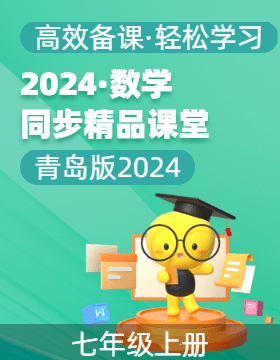 高效备课·轻松学习

2024·数学
同步精品课堂

青岛版2024

W

P

七年级上册